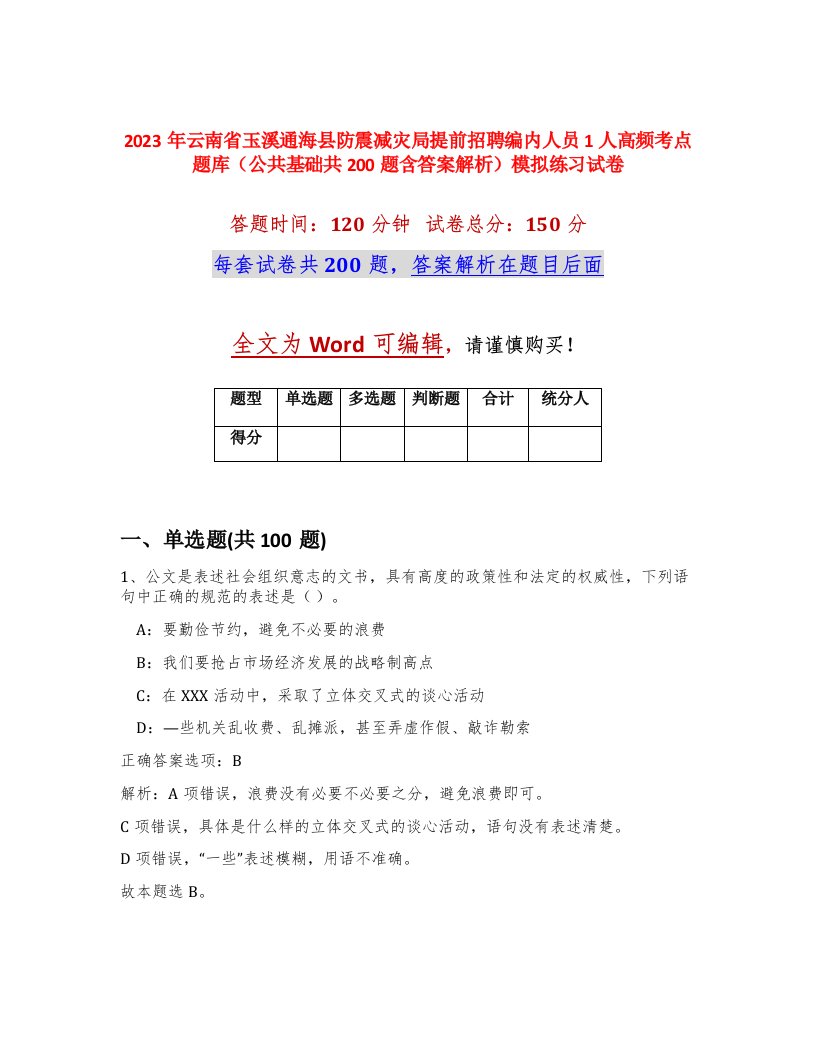 2023 年云南省玉溪通海县防震减灾局提前招聘编内人员 1 人高频考点题库（公共基础共 200 题含答案解析）模拟练习试卷

答题时间：120 分钟 试卷总分：150 分

每套试卷共 200 题，答案解析在题目后面

全文为 Word 可编辑，请谨慎购买！

| 题型 | 单选题 | 多选题 | 判断题 | 合计 | 统分人 |
|---|---|---|---|---|---|
| 得分 | | | | | |

一、单选题(共 100 题)

1、公文是表述社会组织意志的文书，具有高度的政策性和法定的权威性，下列语句中正确的规范的表述是（ ）。

A：要勤俭节约，避免不必要的浪费

B：我们要抢占市场经济发展的战略制高点

C：在 XXX 活动中，采取了立体交叉式的谈心活动

D：—些机关乱收费、乱摊派，甚至弄虚作假、敲诈勒索

正确答案选项：B

解析：A 项错误，浪费没有必要不必要之分，避免浪费即可。

C 项错误，具体是什么样的立体交叉式的谈心活动，语句没有表述清楚。

D 项错误，“一些”表述模糊，用语不准确。

故本题选 B。